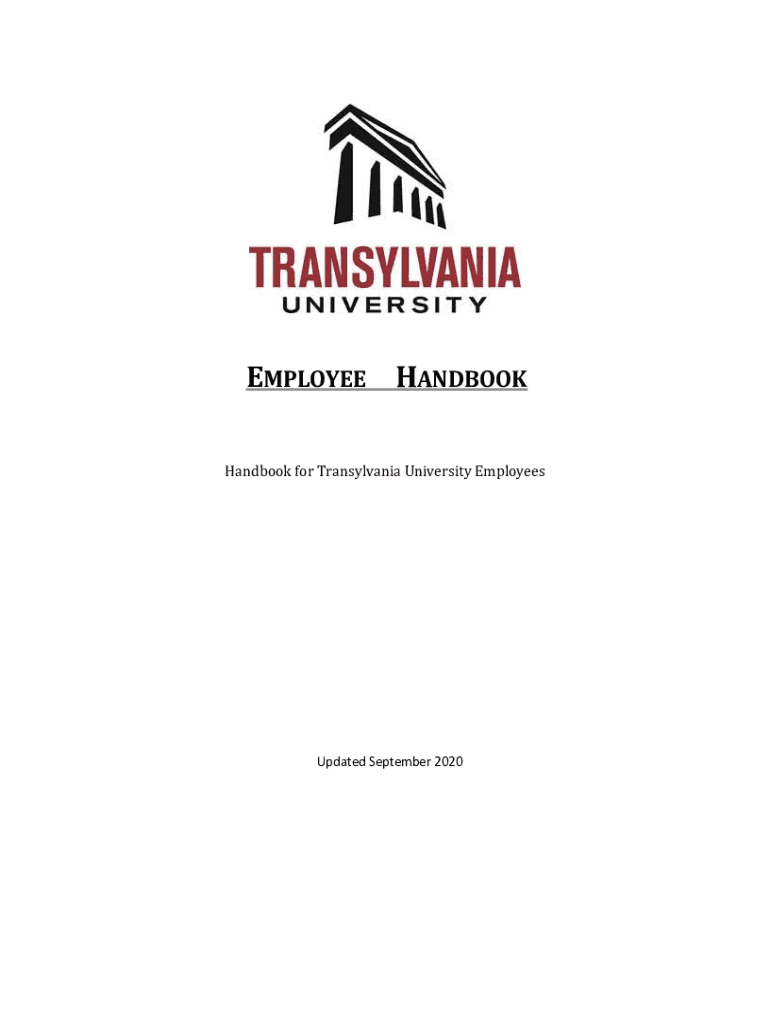 TRANSYLVANIA
UNIVERSITY

EMPLOYEE HANDBOOK

Handbook for Transylvania University Employees

Updated September 2020